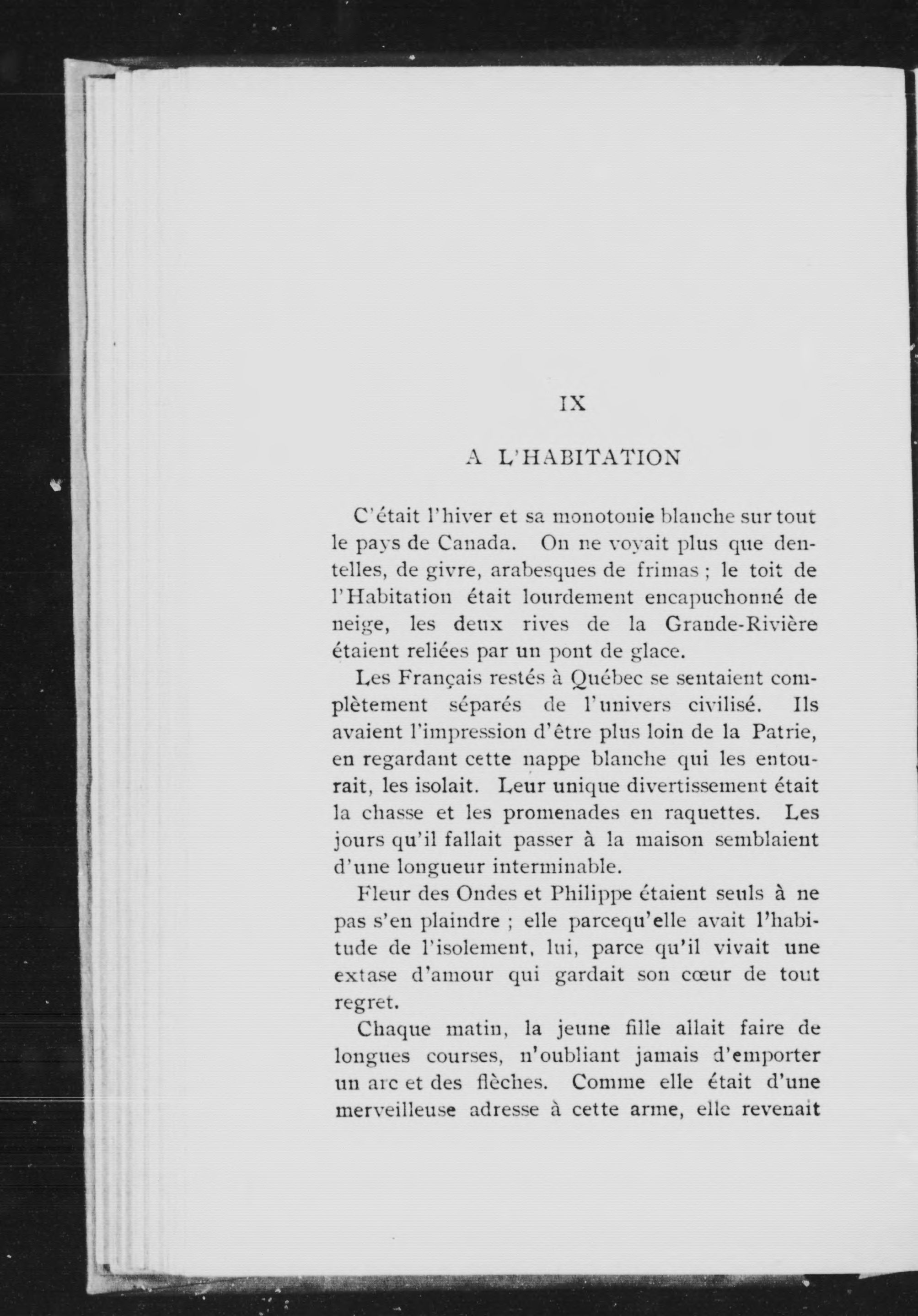 IX

A L'HABITATION

C'était l'hiver et sa monotonie blanche sur tout le pays de Canada. On ne voyait plus que dentelles, de givre, arabesques de frimas ; le toit de l'Habitation était lourdement encapuchonné de neige, les deux rives de la Grande-Rivière étaient reliées par un pont de glace.

Les Français restés à Québec se sentaient complètement séparés de l'univers civilisé. Ils avaient l'impression d'être plus loin de la Patrie, en regardant cette nappe blanche qui les entourait, les isolait. Leur unique divertissement était la chasse et les promenades en raquettes. Les jours qu'il fallait passer à la maison semblaient d'une longueur interminable.

Fleur des Ondes et Philippe étaient seuls à ne pas s'en plaindre ; elle parcequ'elle avait l'habitude de l'isolement, lui, parce qu'il vivait une extase d'amour qui gardait son cœur de tout regret.

Chaque matin, la jeune fille allait faire de longues courses, n'oubliant jamais d'emporter un arc et des flèches. Comme elle était d'une merveilleuse adresse à cette arme, elle revenait